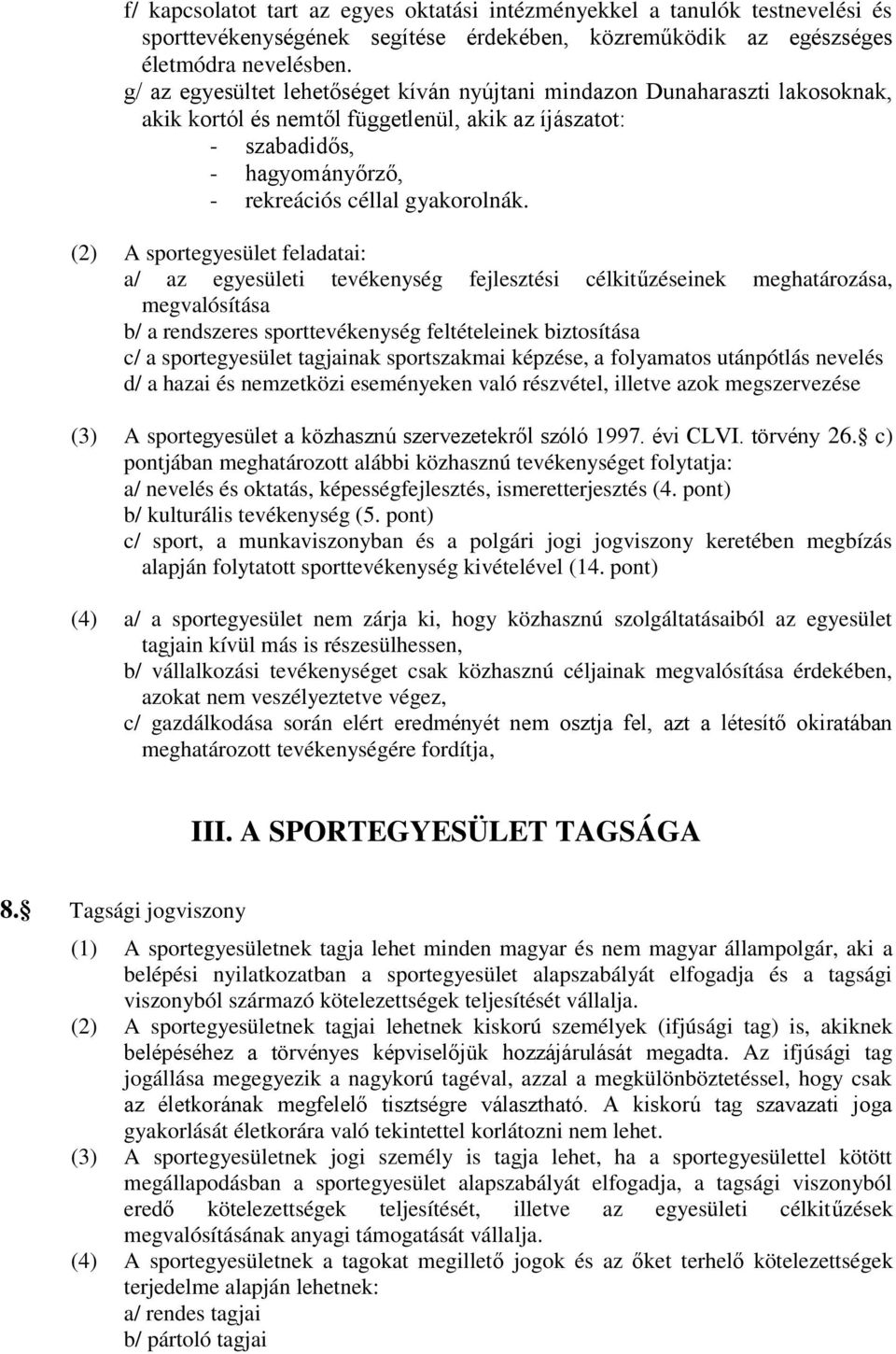 f/ kapcsolatot tart az egyes oktatási intézményekkel a tanulók testnevelési és sporttevékenységének segítése érdekében, közreműködik az egészséges életmódra nevelésben.
g/ az egyesültet lehetőséget kíván nyújtani mindazon Dunaharaszti lakosoknak, akik kortól és nemtől függetlenül, akik az íjászatot:
- szabadidős,
- hagyományőrző,
- rekreációs céllal gyakorolnák.

(2) A sportegyesület feladatai:
a/ az egyesületi tevékenység fejlesztési célkitűzéseinek meghatározása, megvalósítása
b/ a rendszeres sporttevékenység feltételeinek biztosítása
c/ a sportegyesület tagjainak sportszakmai képzése, a folyamatos utánpótlás nevelés
d/ a hazai és nemzetközi eseményeken való részvétel, illetve azok megszervezése

(3) A sportegyesület a közhasznú szervezetekről szóló 1997. évi CLVI. törvény 26. c) pontjában meghatározott alábbi közhasznú tevékenységet folytatja:
a/ nevelés és oktatás, képességfejlesztés, ismeretterjesztés (4. pont)
b/ kulturális tevékenység (5. pont)
c/ sport, a munkaviszonyban és a polgári jogi jogviszony keretében megbízás alapján folytatott sporttevékenység kivételével (14. pont)

(4) a/ a sportegyesület nem zárja ki, hogy közhasznú szolgáltatásaiból az egyesület tagjain kívül más is részesülhessen,
b/ vállalkozási tevékenységet csak közhasznú céljainak megvalósítása érdekében, azokat nem veszélyeztetve végez,
c/ gazdálkodása során elért eredményét nem osztja fel, azt a létesítő okiratában meghatározott tevékenységére fordítja,

III. A SPORTEGYESÜLET TAGSÁGA

8. Tagsági jogviszony

(1) A sportegyesületnek tagja lehet minden magyar és nem magyar állampolgár, aki a belépési nyilatkozatban a sportegyesület alapszabályát elfogadja és a tagsági viszonyból származó kötelezettségek teljesítését vállalja.
(2) A sportegyesületnek tagjai lehetnek kiskorú személyek (ifjúsági tag) is, akiknek belépéséhez a törvényes képviselőjük hozzájárulását megadta. Az ifjúsági tag jogállása megegyezik a nagykorú tagéval, azzal a megkülönböztetéssel, hogy csak az életkorának megfelelő tisztségre választható. A kiskorú tag szavazati joga gyakorlását életkorára való tekintettel korlátozni nem lehet.
(3) A sportegyesületnek jogi személy is tagja lehet, ha a sportegyesülettel kötött megállapodásban a sportegyesület alapszabályát elfogadja, a tagsági viszonyból eredő kötelezettségek teljesítését, illetve az egyesületi célkitűzések megvalósításának anyagi támogatását vállalja.
(4) A sportegyesületnek a tagokat megillető jogok és az őket terhelő kötelezettségek terjedelme alapján lehetnek:
a/ rendes tagjai
b/ pártoló tagjai